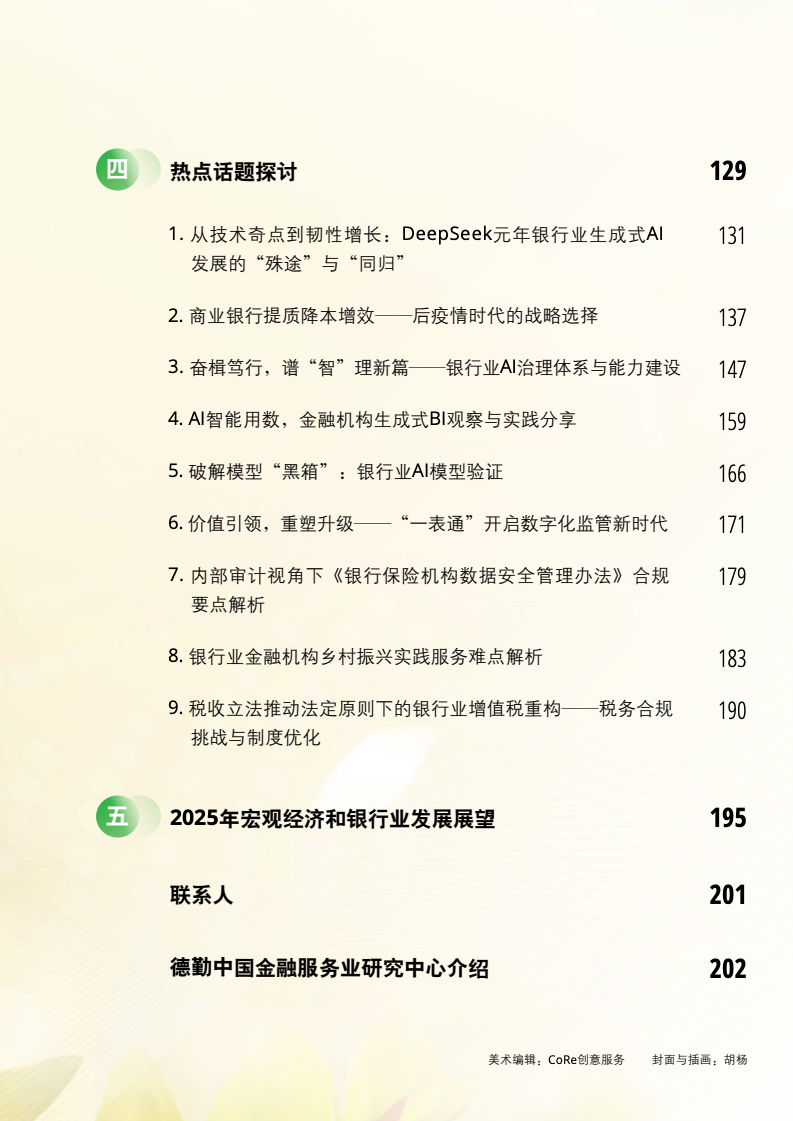 四 热点话题探讨 129

1. 从技术奇点到韧性增长：DeepSeek元年银行业生成式AI发展的“殊途”与“同归” 131

2. 商业银行提质降本增效——后疫情时代的战略选择 137

3. 奋楫笃行，谱“智”理新篇——银行业AI治理体系与能力建设 147

4. AI智能用数，金融机构生成式BI观察与实践分享 159

5. 破解模型“黑箱”：银行业AI模型验证 166

6. 价值引领，重塑升级——“一表通”开启数字化监管新时代 171

7. 内部审计视角下《银行保险机构数据安全管理办法》合规要点解析 179

8. 银行业金融机构乡村振兴实践服务难点解析 183

9. 税收立法推动法定原则下的银行业增值税重构——税务合规挑战与制度优化 190

五 2025年宏观经济和银行业发展展望 195

联系人 201

德勤中国金融服务业研究中心介绍 202

美术编辑：CoRe创意服务　封面与插画：胡杨